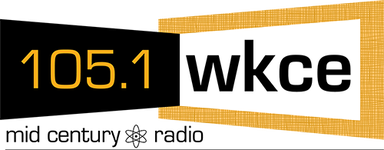 105.1 wkce

mid century radio